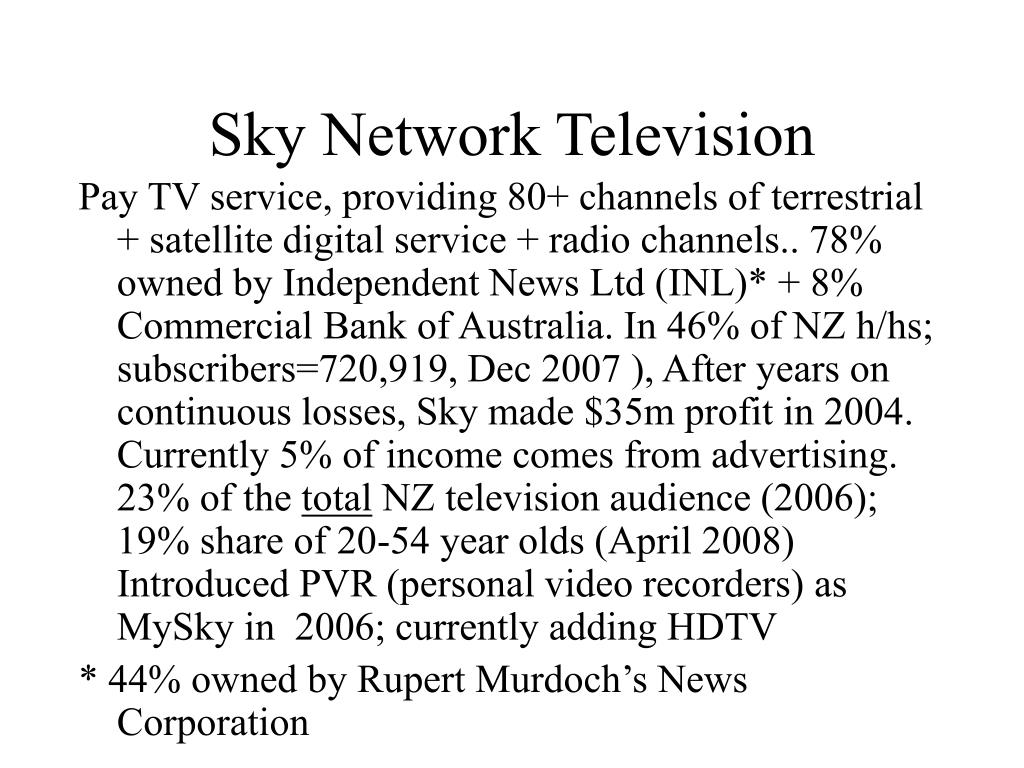 Sky Network Television

Pay TV service, providing 80+ channels of terrestrial + satellite digital service + radio channels.. 78% owned by Independent News Ltd (INL)* + 8% Commercial Bank of Australia. In 46% of NZ h/hs; subscribers=720,919, Dec 2007 ), After years on continuous losses, Sky made \$35m profit in 2004. Currently 5% of income comes from advertising. 23% of the total NZ television audience (2006); 19% share of 20-54 year olds (April 2008) Introduced PVR (personal video recorders) as MySky in 2006; currently adding HDTV

* 44% owned by Rupert Murdoch's News Corporation